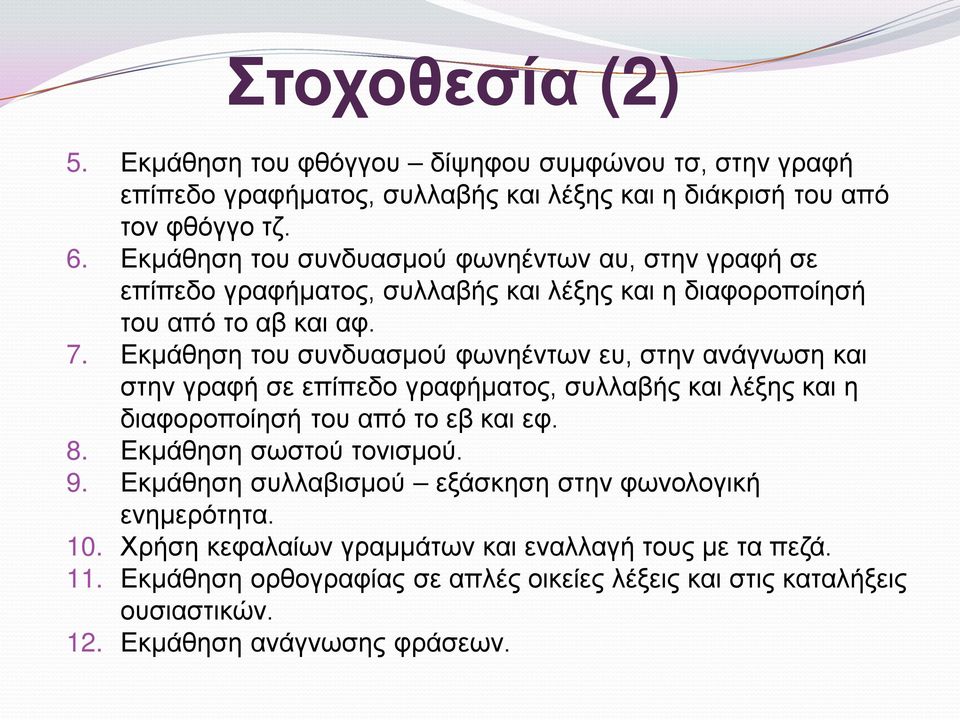 Στοχοθεσία (2)

5. Εκμάθηση του φθόγγου – δίψηφου συμφώνου τσ, στην γραφή επίπεδο γραφήματος, συλλαβής και λέξης και η διάκρισή του από τον φθόγγο τζ.
6. Εκμάθηση του συνδυασμού φωνηέντων αυ, στην γραφή σε επίπεδο γραφήματος, συλλαβής και λέξης και η διαφοροποίησή του από το αβ και αφ.
7. Εκμάθηση του συνδυασμού φωνηέντων ευ, στην ανάγνωση και στην γραφή σε επίπεδο γραφήματος, συλλαβής και λέξης και η διαφοροποίησή του από το εβ και εφ.
8. Εκμάθηση σωστού τονισμού.
9. Εκμάθηση συλλαβισμού – εξάσκηση στην φωνολογική ενημερότητα.
10. Χρήση κεφαλαίων γραμμάτων και εναλλαγή τους με τα πεζά.
11. Εκμάθηση ορθογραφίας σε απλές οικείες λέξεις και στις καταλήξεις ουσιαστικών.
12. Εκμάθηση ανάγνωσης φράσεων.